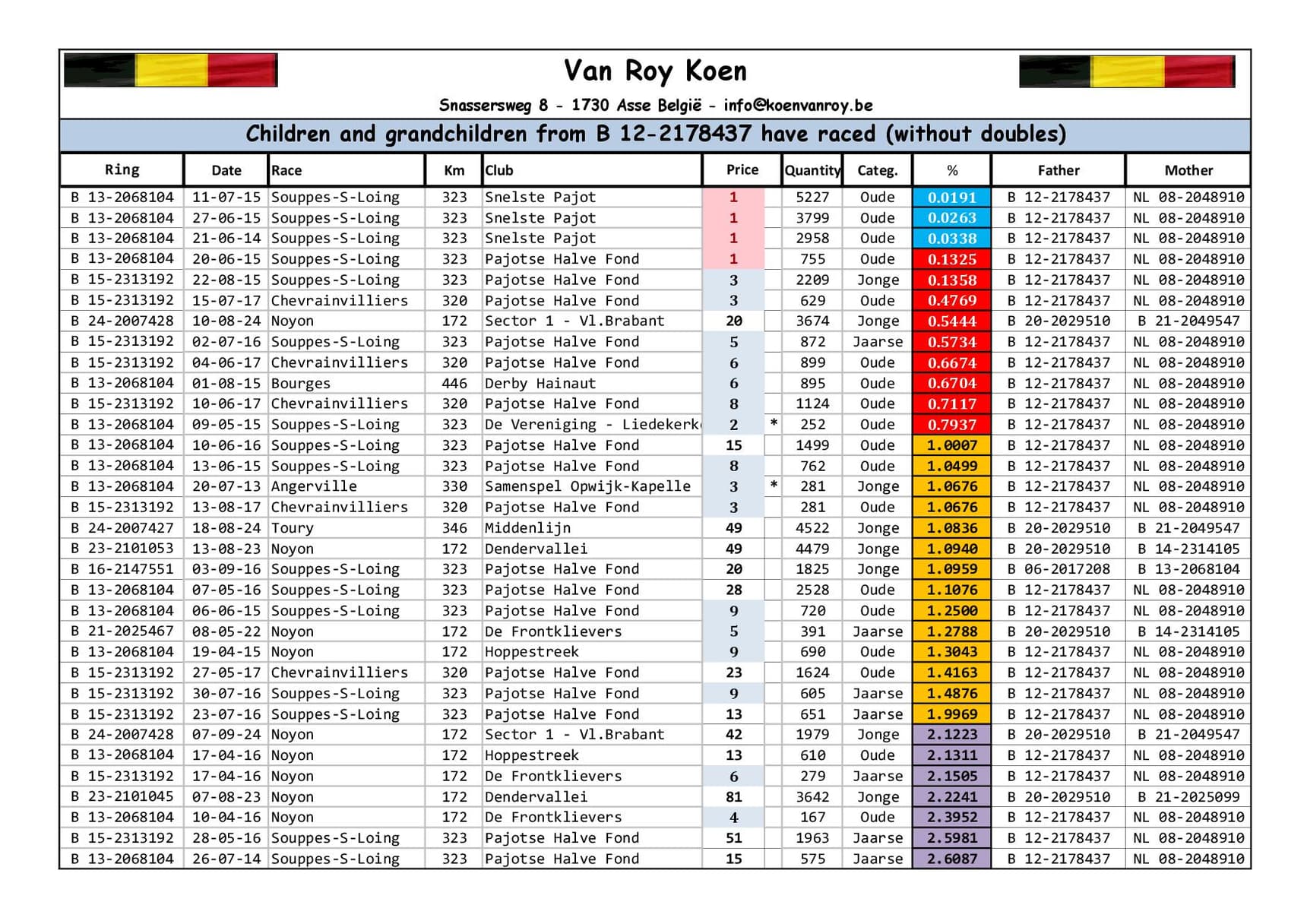 Van Roy Koen

Snassersweg 8 - 1730 Asse België - info@koenvanroy.be

Children and grandchildren from B 12-2178437 have raced (without doubles)

| Ring | Date | Race | Km | Club | Price | | Quantity | Categ. | % | Father | Mother |
|---|---|---|---|---|---|---|---|---|---|---|---|
| B 13-2068104 | 11-07-15 | Souppes-S-Loing | 323 | Snelste Pajot | 1 | | 5227 | Oude | 0.0191 | B 12-2178437 | NL 08-2048910 |
| B 13-2068104 | 27-06-15 | Souppes-S-Loing | 323 | Snelste Pajot | 1 | | 3799 | Oude | 0.0263 | B 12-2178437 | NL 08-2048910 |
| B 13-2068104 | 21-06-14 | Souppes-S-Loing | 323 | Snelste Pajot | 1 | | 2958 | Oude | 0.0338 | B 12-2178437 | NL 08-2048910 |
| B 13-2068104 | 20-06-15 | Souppes-S-Loing | 323 | Pajotse Halve Fond | 1 | | 755 | Oude | 0.1325 | B 12-2178437 | NL 08-2048910 |
| B 15-2313192 | 22-08-15 | Souppes-S-Loing | 323 | Pajotse Halve Fond | 3 | | 2209 | Jonge | 0.1358 | B 12-2178437 | NL 08-2048910 |
| B 15-2313192 | 15-07-17 | Chevrainvilliers | 320 | Pajotse Halve Fond | 3 | | 629 | Oude | 0.4769 | B 12-2178437 | NL 08-2048910 |
| B 24-2007428 | 10-08-24 | Noyon | 172 | Sector 1 - Vl.Brabant | 20 | | 3674 | Jonge | 0.5444 | B 20-2029510 | B 21-2049547 |
| B 15-2313192 | 02-07-16 | Souppes-S-Loing | 323 | Pajotse Halve Fond | 5 | | 872 | Jaarse | 0.5734 | B 12-2178437 | NL 08-2048910 |
| B 15-2313192 | 04-06-17 | Chevrainvilliers | 320 | Pajotse Halve Fond | 6 | | 899 | Oude | 0.6674 | B 12-2178437 | NL 08-2048910 |
| B 13-2068104 | 01-08-15 | Bourges | 446 | Derby Hainaut | 6 | | 895 | Oude | 0.6704 | B 12-2178437 | NL 08-2048910 |
| B 15-2313192 | 10-06-17 | Chevrainvilliers | 320 | Pajotse Halve Fond | 8 | | 1124 | Oude | 0.7117 | B 12-2178437 | NL 08-2048910 |
| B 13-2068104 | 09-05-15 | Souppes-S-Loing | 323 | De Vereniging - Liedekerk | 2 | * | 252 | Oude | 0.7937 | B 12-2178437 | NL 08-2048910 |
| B 13-2068104 | 10-06-16 | Souppes-S-Loing | 323 | Pajotse Halve Fond | 15 | | 1499 | Oude | 1.0007 | B 12-2178437 | NL 08-2048910 |
| B 13-2068104 | 13-06-15 | Souppes-S-Loing | 323 | Pajotse Halve Fond | 8 | | 762 | Oude | 1.0499 | B 12-2178437 | NL 08-2048910 |
| B 13-2068104 | 20-07-13 | Angerville | 330 | Samenspel Opwijk-Kapelle | 3 | * | 281 | Jonge | 1.0676 | B 12-2178437 | NL 08-2048910 |
| B 15-2313192 | 13-08-17 | Chevrainvilliers | 320 | Pajotse Halve Fond | 3 | | 281 | Oude | 1.0676 | B 12-2178437 | NL 08-2048910 |
| B 24-2007427 | 18-08-24 | Toury | 346 | Middenlijn | 49 | | 4522 | Jonge | 1.0836 | B 20-2029510 | B 21-2049547 |
| B 23-2101053 | 13-08-23 | Noyon | 172 | Dendervallei | 49 | | 4479 | Jonge | 1.0940 | B 20-2029510 | B 14-2314105 |
| B 16-2147551 | 03-09-16 | Souppes-S-Loing | 323 | Pajotse Halve Fond | 20 | | 1825 | Jonge | 1.0959 | B 06-2017208 | B 13-2068104 |
| B 13-2068104 | 07-05-16 | Souppes-S-Loing | 323 | Pajotse Halve Fond | 28 | | 2528 | Oude | 1.1076 | B 12-2178437 | NL 08-2048910 |
| B 13-2068104 | 06-06-15 | Souppes-S-Loing | 323 | Pajotse Halve Fond | 9 | | 720 | Oude | 1.2500 | B 12-2178437 | NL 08-2048910 |
| B 21-2025467 | 08-05-22 | Noyon | 172 | De Frontklievers | 5 | | 391 | Jaarse | 1.2788 | B 20-2029510 | B 14-2314105 |
| B 13-2068104 | 19-04-15 | Noyon | 172 | Hoppestreek | 9 | | 690 | Oude | 1.3043 | B 12-2178437 | NL 08-2048910 |
| B 15-2313192 | 27-05-17 | Chevrainvilliers | 320 | Pajotse Halve Fond | 23 | | 1624 | Oude | 1.4163 | B 12-2178437 | NL 08-2048910 |
| B 15-2313192 | 30-07-16 | Souppes-S-Loing | 323 | Pajotse Halve Fond | 9 | | 605 | Jaarse | 1.4876 | B 12-2178437 | NL 08-2048910 |
| B 15-2313192 | 23-07-16 | Souppes-S-Loing | 323 | Pajotse Halve Fond | 13 | | 651 | Jaarse | 1.9969 | B 12-2178437 | NL 08-2048910 |
| B 24-2007428 | 07-09-24 | Noyon | 172 | Sector 1 - Vl.Brabant | 42 | | 1979 | Jonge | 2.1223 | B 20-2029510 | B 21-2049547 |
| B 13-2068104 | 17-04-16 | Noyon | 172 | Hoppestreek | 13 | | 610 | Oude | 2.1311 | B 12-2178437 | NL 08-2048910 |
| B 15-2313192 | 17-04-16 | Noyon | 172 | De Frontklievers | 6 | | 279 | Jaarse | 2.1505 | B 12-2178437 | NL 08-2048910 |
| B 23-2101045 | 07-08-23 | Noyon | 172 | Dendervallei | 81 | | 3642 | Jonge | 2.2241 | B 20-2029510 | B 21-2025099 |
| B 13-2068104 | 10-04-16 | Noyon | 172 | De Frontklievers | 4 | | 167 | Oude | 2.3952 | B 12-2178437 | NL 08-2048910 |
| B 15-2313192 | 28-05-16 | Souppes-S-Loing | 323 | Pajotse Halve Fond | 51 | | 1963 | Jaarse | 2.5981 | B 12-2178437 | NL 08-2048910 |
| B 13-2068104 | 26-07-14 | Souppes-S-Loing | 323 | Pajotse Halve Fond | 15 | | 575 | Jaarse | 2.6087 | B 12-2178437 | NL 08-2048910 |